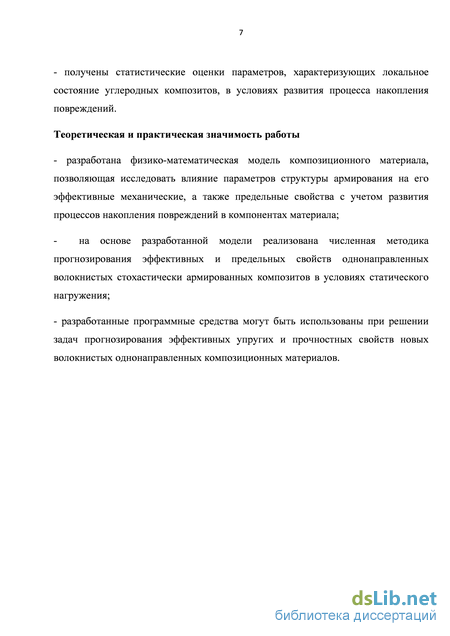 7

- получены статистические оценки параметров, характеризующих локальное состояние углеродных композитов, в условиях развития процесса накопления повреждений.

Теоретическая и практическая значимость работы

- разработана физико-математическая модель композиционного материала, позволяющая исследовать влияние параметров структуры армирования на его эффективные механические, а также предельные свойства с учетом развития процессов накопления повреждений в компонентах материала;

- на основе разработанной модели реализована численная методика прогнозирования эффективных и предельных свойств однонаправленных волокнистых стохастически армированных композитов в условиях статического нагружения;

- разработанные программные средства могут быть использованы при решении задач прогнозирования эффективных упругих и прочностных свойств новых волокнистых однонаправленных композиционных материалов.

dsLib.net
библиотека диссертаций